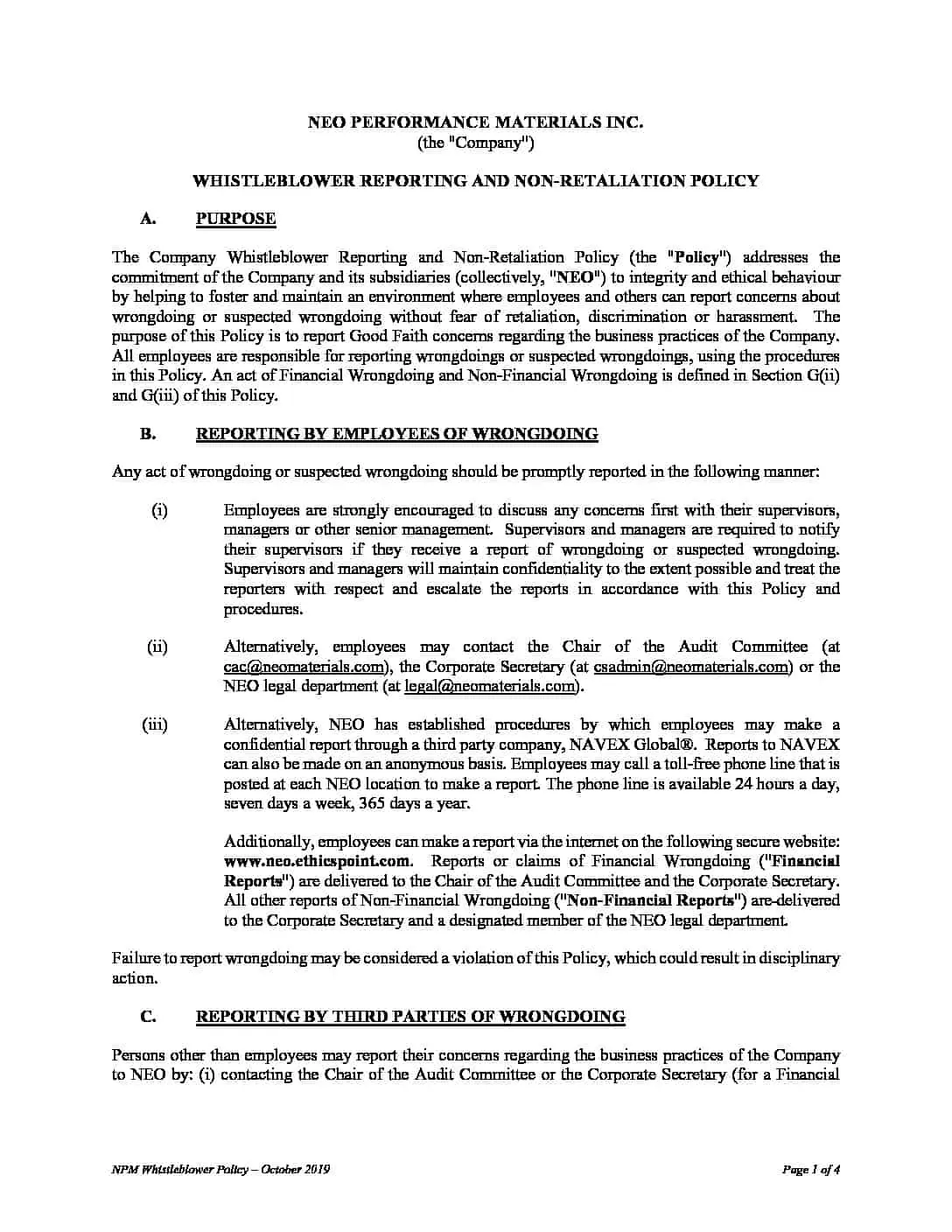 NEO PERFORMANCE MATERIALS INC.
(the "Company")

WHISTLEBLOWER REPORTING AND NON-RETALIATION POLICY

A. PURPOSE

The Company Whistleblower Reporting and Non-Retaliation Policy (the "Policy") addresses the commitment of the Company and its subsidiaries (collectively, "NEO") to integrity and ethical behaviour by helping to foster and maintain an environment where employees and others can report concerns about wrongdoing or suspected wrongdoing without fear of retaliation, discrimination or harassment. The purpose of this Policy is to report Good Faith concerns regarding the business practices of the Company. All employees are responsible for reporting wrongdoings or suspected wrongdoings, using the procedures in this Policy. An act of Financial Wrongdoing and Non-Financial Wrongdoing is defined in Section G(ii) and G(iii) of this Policy.

B. REPORTING BY EMPLOYEES OF WRONGDOING

Any act of wrongdoing or suspected wrongdoing should be promptly reported in the following manner:

(i) Employees are strongly encouraged to discuss any concerns first with their supervisors, managers or other senior management. Supervisors and managers are required to notify their supervisors if they receive a report of wrongdoing or suspected wrongdoing. Supervisors and managers will maintain confidentiality to the extent possible and treat the reporters with respect and escalate the reports in accordance with this Policy and procedures.

(ii) Alternatively, employees may contact the Chair of the Audit Committee (at cac@neomaterials.com), the Corporate Secretary (at csadmin@neomaterials.com) or the NEO legal department (at legal@neomaterials.com).

(iii) Alternatively, NEO has established procedures by which employees may make a confidential report through a third party company, NAVEX Global®. Reports to NAVEX can also be made on an anonymous basis. Employees may call a toll-free phone line that is posted at each NEO location to make a report. The phone line is available 24 hours a day, seven days a week, 365 days a year.

Additionally, employees can make a report via the internet on the following secure website: www.neo.ethicspoint.com. Reports or claims of Financial Wrongdoing ("Financial Reports") are delivered to the Chair of the Audit Committee and the Corporate Secretary. All other reports of Non-Financial Wrongdoing ("Non-Financial Reports") are-delivered to the Corporate Secretary and a designated member of the NEO legal department.

Failure to report wrongdoing may be considered a violation of this Policy, which could result in disciplinary action.

C. REPORTING BY THIRD PARTIES OF WRONGDOING

Persons other than employees may report their concerns regarding the business practices of the Company to NEO by: (i) contacting the Chair of the Audit Committee or the Corporate Secretary (for a Financial

NPM Whistleblower Policy – October 2019

Page 1 of 4